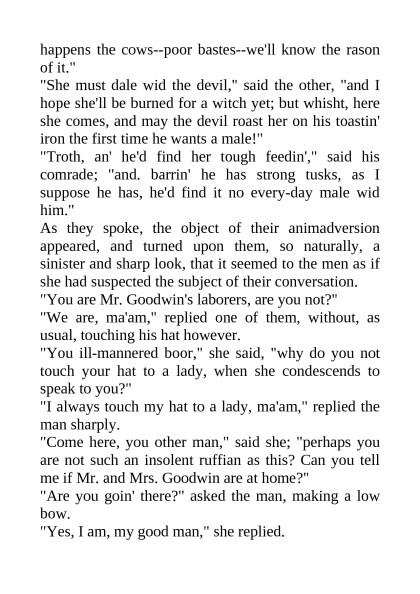 happens the cows--poor bastes--we'll know the rason of it."

"She must dale wid the devil," said the other, "and I hope she'll be burned for a witch yet; but whisht, here she comes, and may the devil roast her on his toastin' iron the first time he wants a male!"

"Troth, an' he'd find her tough feedin'," said his comrade; "and. barrin' he has strong tusks, as I suppose he has, he'd find it no every-day male wid him."

As they spoke, the object of their animadversion appeared, and turned upon them, so naturally, a sinister and sharp look, that it seemed to the men as if she had suspected the subject of their conversation.

"You are Mr. Goodwin's laborers, are you not?"

"We are, ma'am," replied one of them, without, as usual, touching his hat however.

"You ill-mannered boor," she said, "why do you not touch your hat to a lady, when she condescends to speak to you?"

"I always touch my hat to a lady, ma'am," replied the man sharply.

"Come here, you other man," said she; "perhaps you are not such an insolent ruffian as this? Can you tell me if Mr. and Mrs. Goodwin are at home?"

"Are you goin' there?" asked the man, making a low bow.

"Yes, I am, my good man," she replied.